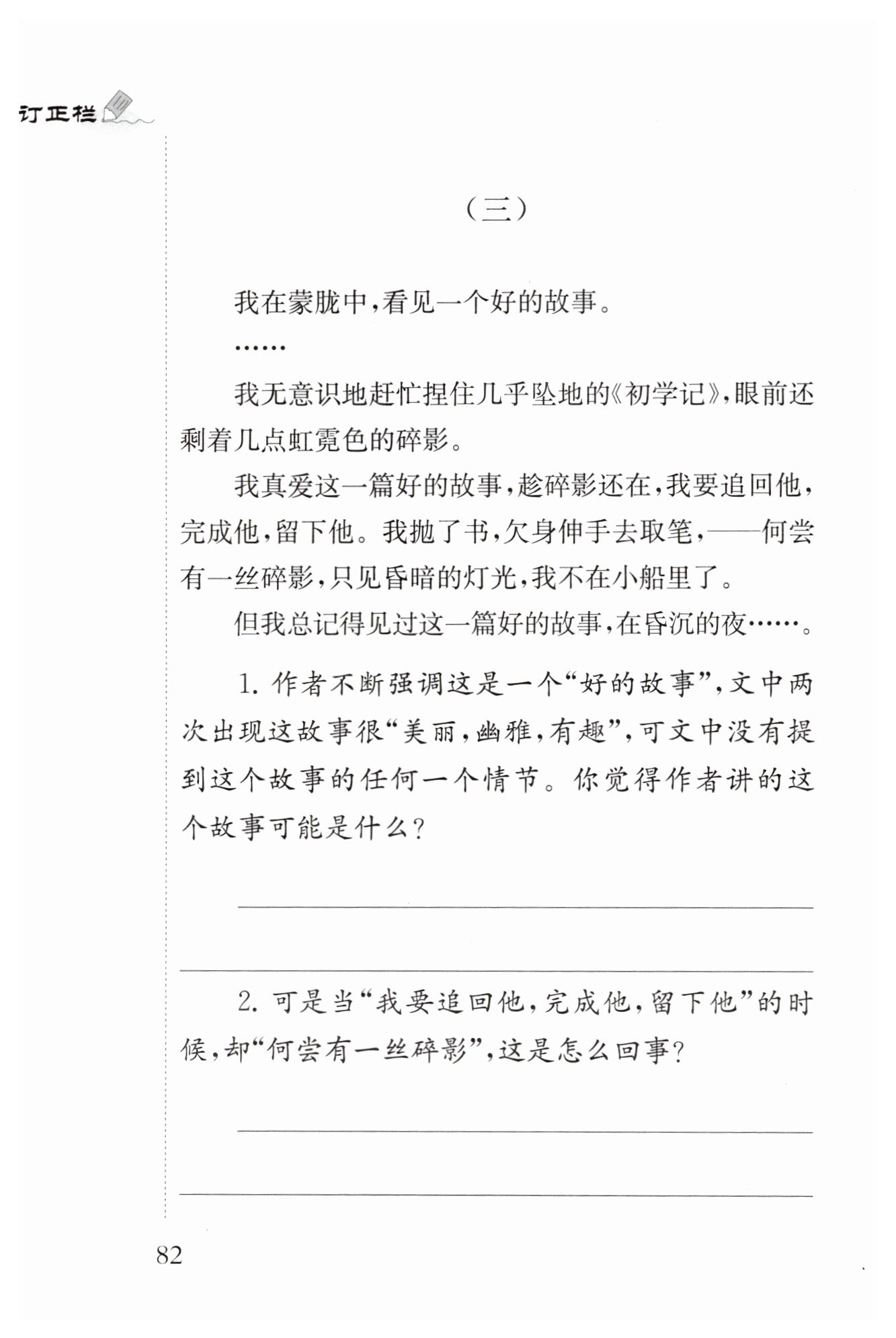 订正栏

（三）

我在蒙胧中，看见一个好的故事。

……

我无意识地赶忙捏住几乎坠地的《初学记》，眼前还剩着几点虹霓色的碎影。

我真爱这一篇好的故事，趁碎影还在，我要追回他，完成他，留下他。我抛了书，欠身伸手去取笔，——何尝有一丝碎影，只见昏暗的灯光，我不在小船里了。

但我总记得见过这一篇好的故事，在昏沉的夜……。

1. 作者不断强调这是一个“好的故事”，文中两次出现这故事很“美丽，幽雅，有趣”，可文中没有提到这个故事的任何一个情节。你觉得作者讲的这个故事可能是什么？

2. 可是当“我要追回他，完成他，留下他”的时候，却“何尝有一丝碎影”，这是怎么回事？

82